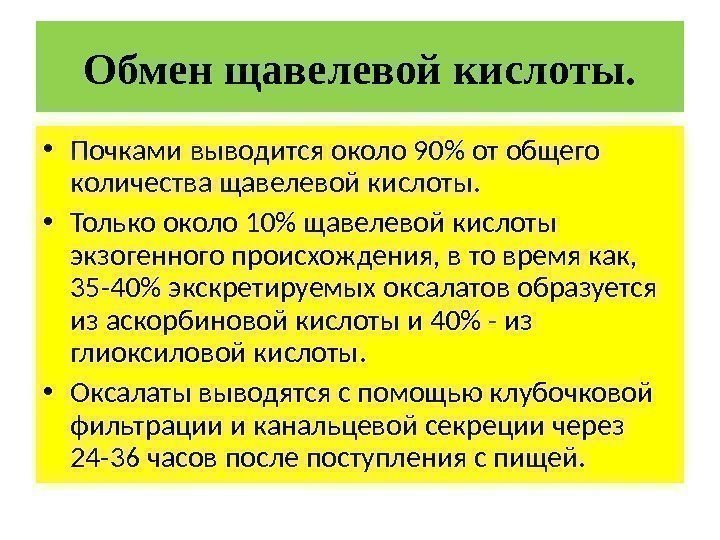 Обмен щавелевой кислоты.

• Почками выводится около 90% от общего количества щавелевой кислоты.

• Только около 10% щавелевой кислоты экзогенного происхождения, в то время как, 35-40% экскретируемых оксалатов образуется из аскорбиновой кислоты и 40% - из глиоксиловой кислоты.

• Оксалаты выводятся с помощью клубочковой фильтрации и канальцевой секреции через 24-36 часов после поступления с пищей.